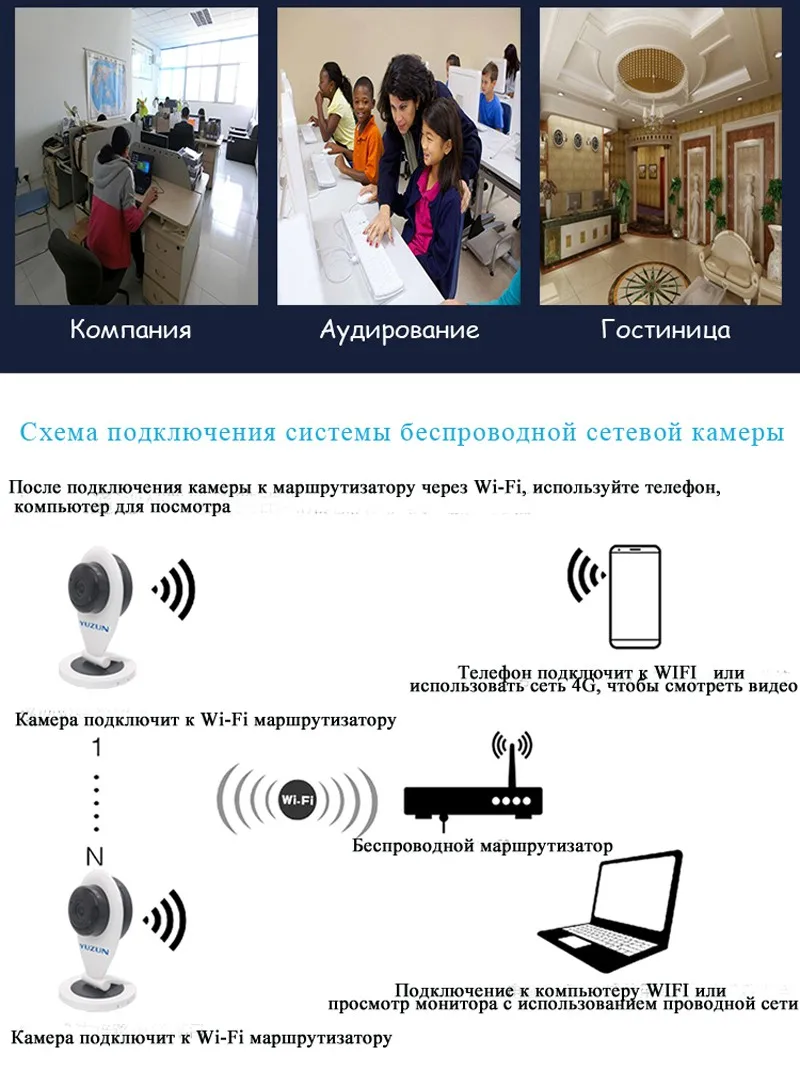 Компания

Аудирование

Гостиница

Схема подключения системы беспроводной сетевой камеры

После подключения камеры к маршрутизатору через Wi-Fi, используйте телефон, компьютер для посмотра

YUZUN

Телефон подключит к WIFI или использовать сеть 4G, чтобы смотреть видео

Камера подключит к Wi-Fi маршрутизатору

1

N

Wi-Fi

Беспроводной маршрутизатор

YUZUN

Подключение к компьютеру WIFI или просмотр монитора с использованием проводной сети

Камера подключит к Wi-Fi маршрутизатору